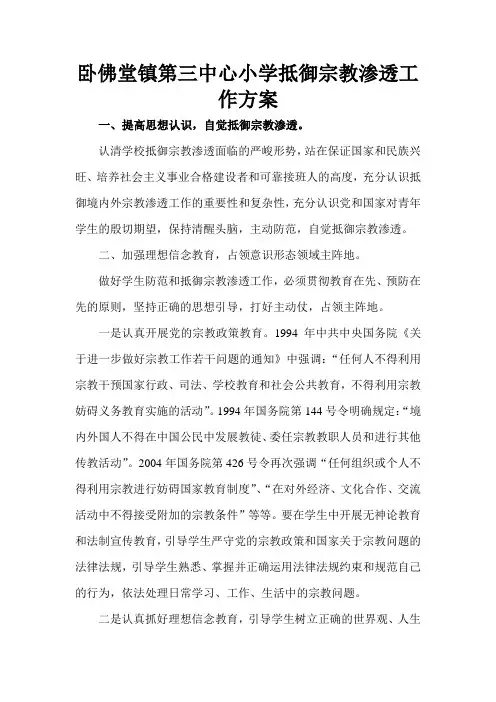 卧佛堂镇第三中心小学抵御宗教渗透工作方案

一、提高思想认识，自觉抵御宗教渗透。

认清学校抵御宗教渗透面临的严峻形势，站在保证国家和民族兴旺、培养社会主义事业合格建设者和可靠接班人的高度，充分认识抵御境内外宗教渗透工作的重要性和复杂性，充分认识党和国家对青年学生的殷切期望，保持清醒头脑，主动防范，自觉抵御宗教渗透。

二、加强理想信念教育，占领意识形态领域主阵地。

做好学生防范和抵御宗教渗透工作，必须贯彻教育在先、预防在先的原则，坚持正确的思想引导，打好主动仗，占领主阵地。

一是认真开展党的宗教政策教育。1994 年中共中央国务院《关于进一步做好宗教工作若干问题的通知》中强调：“任何人不得利用宗教干预国家行政、司法、学校教育和社会公共教育，不得利用宗教妨碍义务教育实施的活动”。1994 年国务院第 144 号令明确规定：“境内外国人不得在中国公民中发展教徒、委任宗教教职人员和进行其他传教活动”。2004 年国务院第 426 号令再次强调“任何组织或个人不得利用宗教进行妨碍国家教育制度”、“在对外经济、文化合作、交流活动中不得接受附加的宗教条件”等等。要在学生中开展无神论教育和法制宣传教育，引导学生严守党的宗教政策和国家关于宗教问题的法律法规，引导学生熟悉、掌握并正确运用法律法规约束和规范自己的行为，依法处理日常学习、工作、生活中的宗教问题。

二是认真抓好理想信念教育，引导学生树立正确的世界观、人生